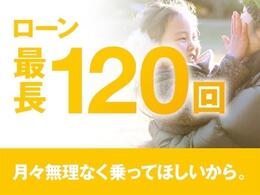 ローン
最長120回

月々無理なく乗ってほしいから。